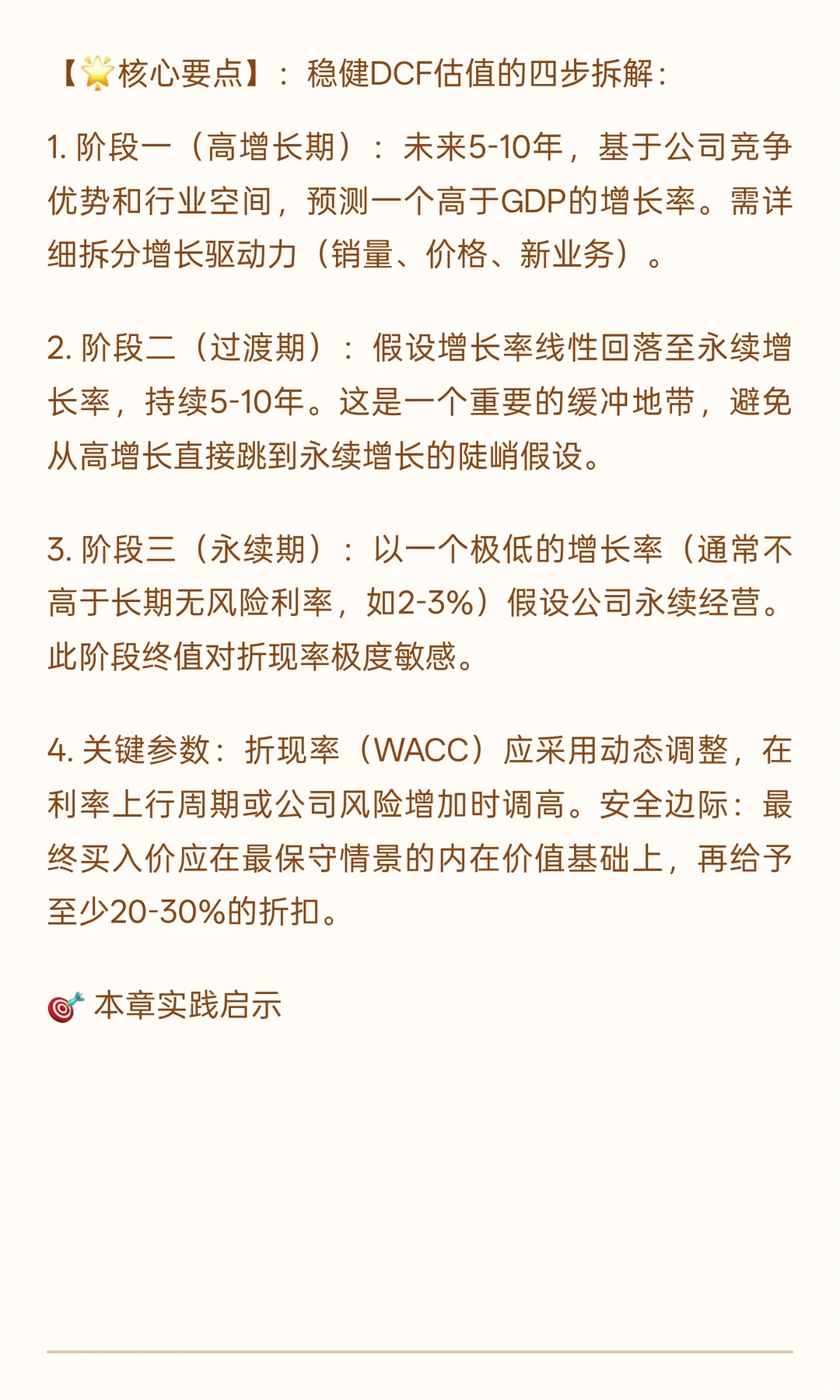 【🌟核心要点】：稳健DCF估值的四步拆解：

1. 阶段一（高增长期）：未来5-10年，基于公司竞争优势和行业空间，预测一个高于GDP的增长率。需详细拆分增长驱动力（销量、价格、新业务）。

2. 阶段二（过渡期）：假设增长率线性回落至永续增长率，持续5-10年。这是一个重要的缓冲地带，避免从高增长直接跳到永续增长的陡峭假设。

3. 阶段三（永续期）：以一个极低的增长率（通常不高于长期无风险利率，如2-3%）假设公司永续经营。此阶段终值对折现率极度敏感。

4. 关键参数：折现率（WACC）应采用动态调整，在利率上行周期或公司风险增加时调高。安全边际：最终买入价应在最保守情景的内在价值基础上，再给予至少20-30%的折扣。

🎯 本章实践启示